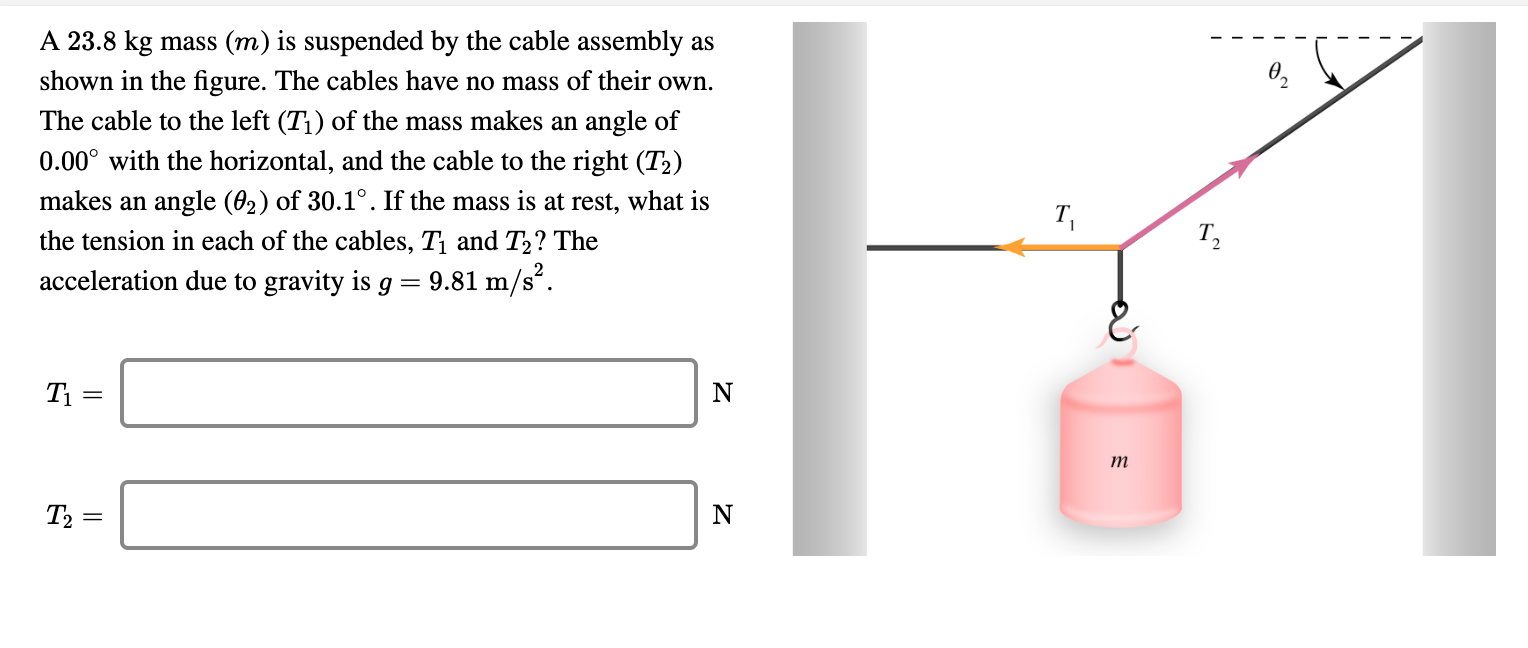 A 23.8 kg mass ($m$) is suspended by the cable assembly as shown in the figure. The cables have no mass of their own. The cable to the left ($T_1$) of the mass makes an angle of $0.00°$ with the horizontal, and the cable to the right ($T_2$) makes an angle ($\theta_2$) of $30.1°$. If the mass is at rest, what is the tension in each of the cables, $T_1$ and $T_2$? The acceleration due to gravity is $g = 9.81 \text{ m/s}^2$.

$T_1 =$ N

$T_2 =$ N

$\theta_2$

$T_1$

$T_2$

$m$